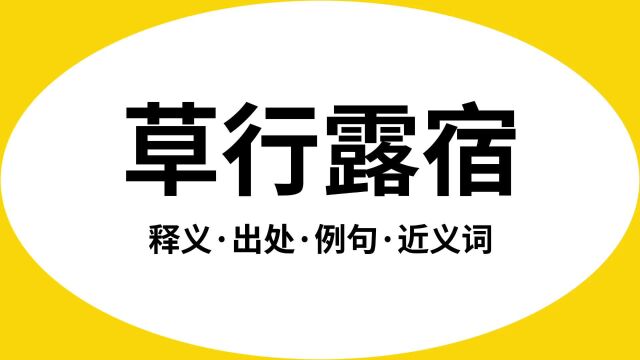 草行露宿

释义·出处·例句·近义词